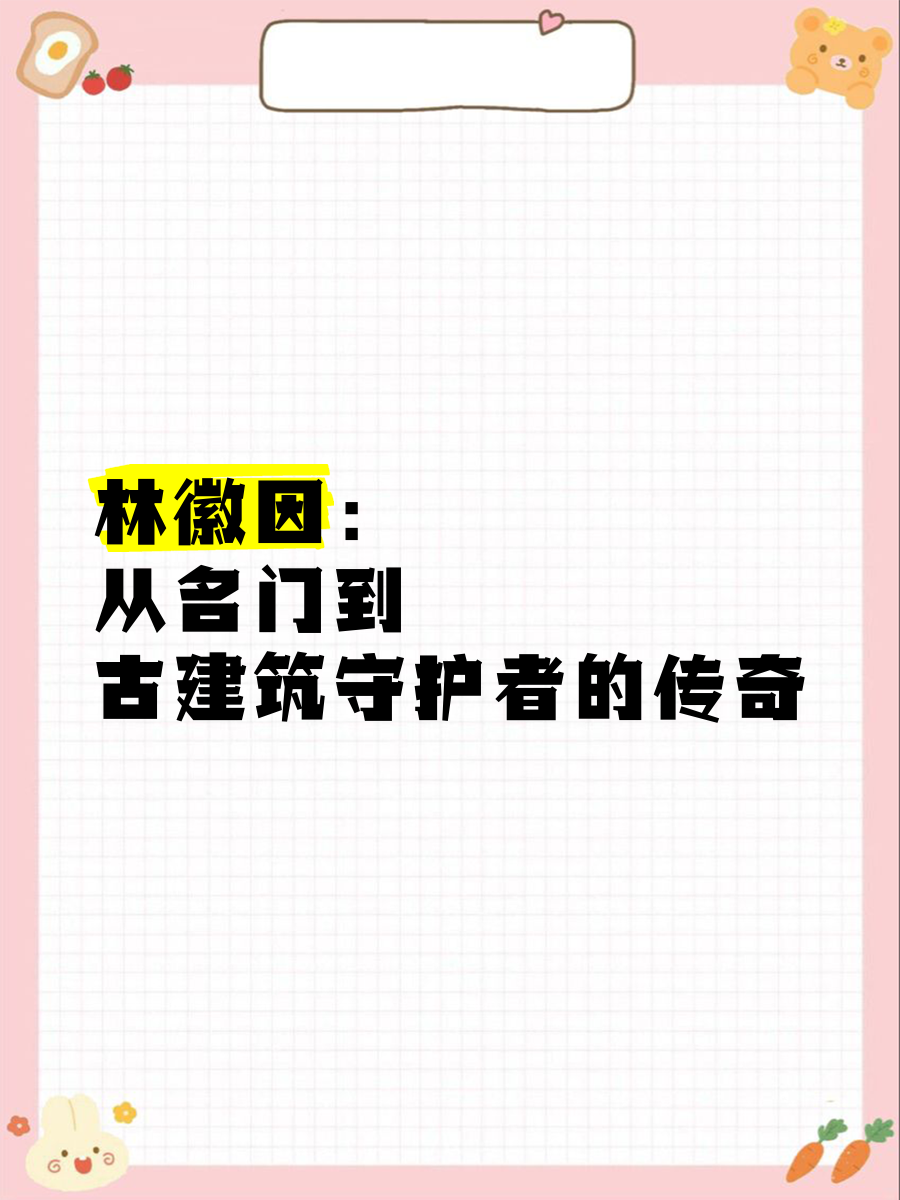 林徽因：
从名门到
古建筑守护者的传奇